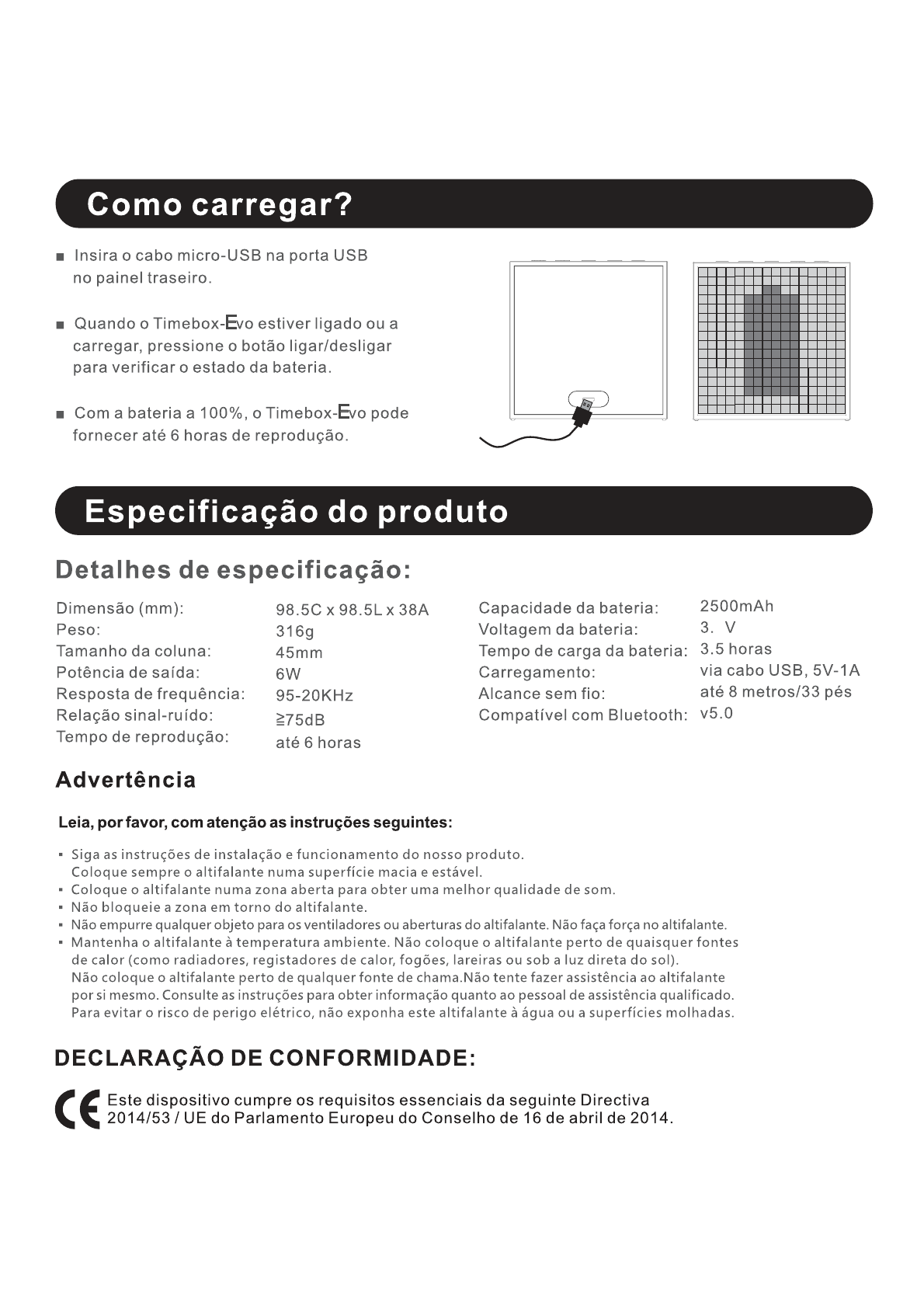 Como carregar?

■ Insira o cabo micro-USB na porta USB no painel traseiro.

■ Quando o Timebox-Evo estiver ligado ou a carregar, pressione o botão ligar/desligar para verificar o estado da bateria.

■ Com a bateria a 100%, o Timebox-Evo pode fornecer até 6 horas de reprodução.

Especificação do produto

Detalhes de especificação:

| | |
|---|---|
| Dimensão (mm): | 98.5C x 98.5L x 38A |
| Peso: | 316g |
| Tamanho da coluna: | 45mm |
| Potência de saída: | 6W |
| Resposta de frequência: | 95-20KHz |
| Relação sinal-ruído: | ≧75dB |
| Tempo de reprodução: | até 6 horas |

| | |
|---|---|
| Capacidade da bateria: | 2500mAh |
| Voltagem da bateria: | 3. V |
| Tempo de carga da bateria: | 3.5 horas |
| Carregamento: | via cabo USB, 5V-1A |
| Alcance sem fio: | até 8 metros/33 pés |
| Compatível com Bluetooth: | v5.0 |

Advertência

Leia, por favor, com atenção as instruções seguintes:

▪ Siga as instruções de instalação e funcionamento do nosso produto. Coloque sempre o altifalante numa superfície macia e estável.
▪ Coloque o altifalante numa zona aberta para obter uma melhor qualidade de som.
▪ Não bloqueie a zona em torno do altifalante.
▪ Não empurre qualquer objeto para os ventiladores ou aberturas do altifalante. Não faça força no altifalante.
▪ Mantenha o altifalante à temperatura ambiente. Não coloque o altifalante perto de quaisquer fontes de calor (como radiadores, registadores de calor, fogões, lareiras ou sob a luz direta do sol). Não coloque o altifalante perto de qualquer fonte de chama.Não tente fazer assistência ao altifalante por si mesmo. Consulte as instruções para obter informação quanto ao pessoal de assistência qualificado. Para evitar o risco de perigo elétrico, não exponha este altifalante à água ou a superfícies molhadas.

DECLARAÇÃO DE CONFORMIDADE:

CE Este dispositivo cumpre os requisitos essenciais da seguinte Directiva 2014/53 / UE do Parlamento Europeu do Conselho de 16 de abril de 2014.